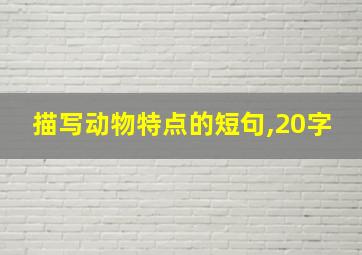 描写动物特点的短句,20字